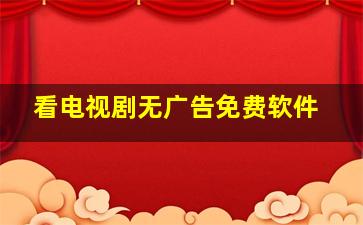 看电视剧无广告免费软件